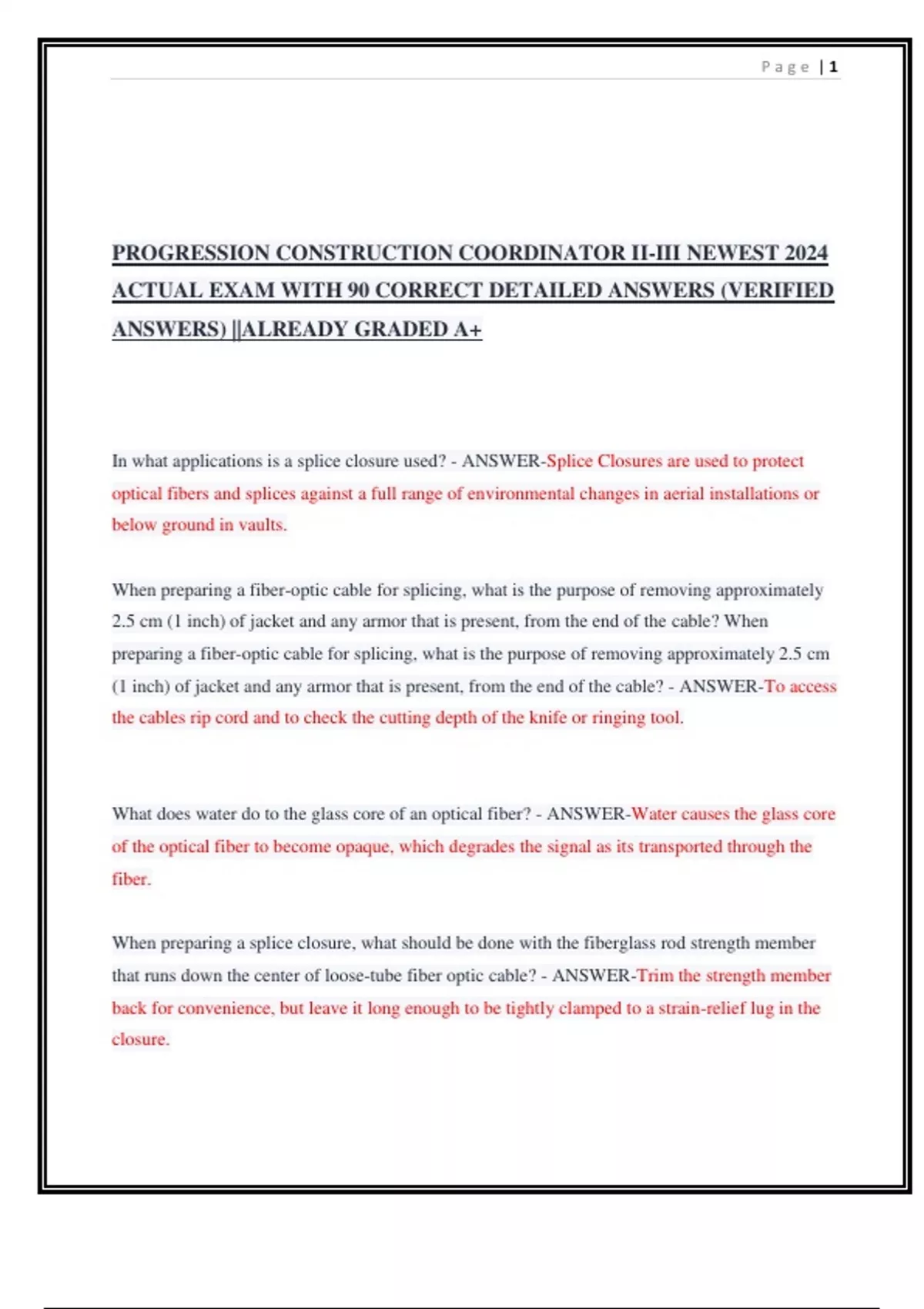 Page | 1

PROGRESSION CONSTRUCTION COORDINATOR II-III NEWEST 2024 ACTUAL EXAM WITH 90 CORRECT DETAILED ANSWERS (VERIFIED ANSWERS) ||ALREADY GRADED A+

In what applications is a splice closure used? - ANSWER-Splice Closures are used to protect optical fibers and splices against a full range of environmental changes in aerial installations or below ground in vaults.

When preparing a fiber-optic cable for splicing, what is the purpose of removing approximately 2.5 cm (1 inch) of jacket and any armor that is present, from the end of the cable? When preparing a fiber-optic cable for splicing, what is the purpose of removing approximately 2.5 cm (1 inch) of jacket and any armor that is present, from the end of the cable? - ANSWER-To access the cables rip cord and to check the cutting depth of the knife or ringing tool.

What does water do to the glass core of an optical fiber? - ANSWER-Water causes the glass core of the optical fiber to become opaque, which degrades the signal as its transported through the fiber.

When preparing a splice closure, what should be done with the fiberglass rod strength member that runs down the center of loose-tube fiber optic cable? - ANSWER-Trim the strength member back for convenience, but leave it long enough to be tightly clamped to a strain-relief lug in the closure.